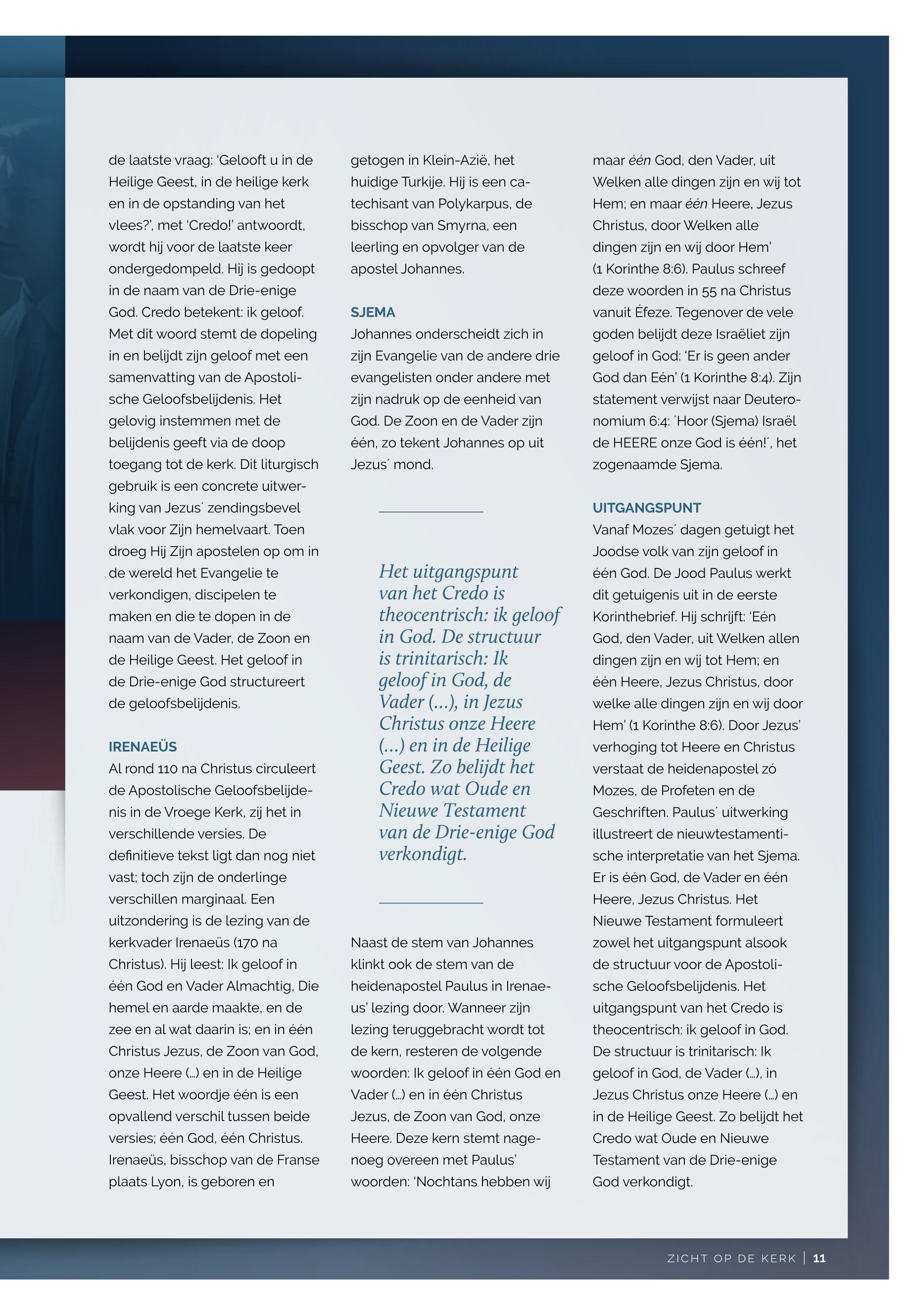 de laatste vraag: 'Gelooft u in de Heilige Geest, in de heilige kerk en in de opstanding van het vlees?', met 'Credo!' antwoordt, wordt hij voor de laatste keer ondergedompeld. Hij is gedoopt in de naam van de Drie-enige God. Credo betekent: ik geloof. Met dit woord stemt de dopeling in en belijdt zijn geloof met een samenvatting van de Apostolische Geloofsbelijdenis. Het gelovig instemmen met de belijdenis geeft via de doop toegang tot de kerk. Dit liturgisch gebruik is een concrete uitwerking van Jezus´ zendingsbevel vlak voor Zijn hemelvaart. Toen droeg Hij Zijn apostelen op om in de wereld het Evangelie te verkondigen, discipelen te maken en die te dopen in de naam van de Vader, de Zoon en de Heilige Geest. Het geloof in de Drie-enige God structureert de geloofsbelijdenis.

IRENAEÜS
Al rond 110 na Christus circuleert de Apostolische Geloofsbelijdenis in de Vroege Kerk, zij het in verschillende versies. De definitieve tekst ligt dan nog niet vast; toch zijn de onderlinge verschillen marginaal. Een uitzondering is de lezing van de kerkvader Irenaeüs (170 na Christus). Hij leest: Ik geloof in één God en Vader Almachtig, Die hemel en aarde maakte, en de zee en al wat daarin is; en in één Christus Jezus, de Zoon van God, onze Heere (...) en in de Heilige Geest. Het woordje één is een opvallend verschil tussen beide versies; één God, één Christus. Irenaeüs, bisschop van de Franse plaats Lyon, is geboren en getogen in Klein-Azië, het huidige Turkije. Hij is een catechisant van Polykarpus, de bisschop van Smyrna, een leerling en opvolger van de apostel Johannes.

SJEMA
Johannes onderscheidt zich in zijn Evangelie van de andere drie evangelisten onder andere met zijn nadruk op de eenheid van God. De Zoon en de Vader zijn één, zo tekent Johannes op uit Jezus´ mond.

Het uitgangspunt van het Credo is theocentrisch: ik geloof in God. De structuur is trinitarisch: Ik geloof in God, de Vader (...), in Jezus Christus onze Heere (...) en in de Heilige Geest. Zo belijdt het Credo wat Oude en Nieuwe Testament van de Drie-enige God verkondigt.

Naast de stem van Johannes klinkt ook de stem van de heidenapostel Paulus in Irenaeus' lezing door. Wanneer zijn lezing teruggebracht wordt tot de kern, resteren de volgende woorden: Ik geloof in één God en Vader (...) en in één Christus Jezus, de Zoon van God, onze Heere. Deze kern stemt nagenoeg overeen met Paulus' woorden: 'Nochtans hebben wij maar één God, den Vader, uit Welken alle dingen zijn en wij tot Hem; en maar één Heere, Jezus Christus, door Welken alle dingen zijn en wij door Hem' (1 Korinthe 8:6). Paulus schreef deze woorden in 55 na Christus vanuit Éfeze. Tegenover de vele goden belijdt deze Israëliet zijn geloof in God: 'Er is geen ander God dan Eén' (1 Korinthe 8:4). Zijn statement verwijst naar Deuteronomium 6:4: ´Hoor (Sjema) Israël de HEERE onze God is één!´, het zogenaamde Sjema.

UITGANGSPUNT
Vanaf Mozes´ dagen getuigt het Joodse volk van zijn geloof in één God. De Jood Paulus werkt dit getuigenis uit in de eerste Korinthebrief. Hij schrijft: 'Eén God, den Vader, uit Welken allen dingen zijn en wij tot Hem; en één Heere, Jezus Christus, door welke alle dingen zijn en wij door Hem' (1 Korinthe 8:6). Door Jezus' verhoging tot Heere en Christus verstaat de heidenapostel zó Mozes, de Profeten en de Geschriften. Paulus´ uitwerking illustreert de nieuwtestamentische interpretatie van het Sjema. Er is één God, de Vader en één Heere, Jezus Christus. Het Nieuwe Testament formuleert zowel het uitgangspunt alsook de structuur voor de Apostolische Geloofsbelijdenis. Het uitgangspunt van het Credo is theocentrisch: ik geloof in God. De structuur is trinitarisch: Ik geloof in God, de Vader (...), in Jezus Christus onze Heere (...) en in de Heilige Geest. Zo belijdt het Credo wat Oude en Nieuwe Testament van de Drie-enige God verkondigt.

ZICHT OP DE KERK | 11